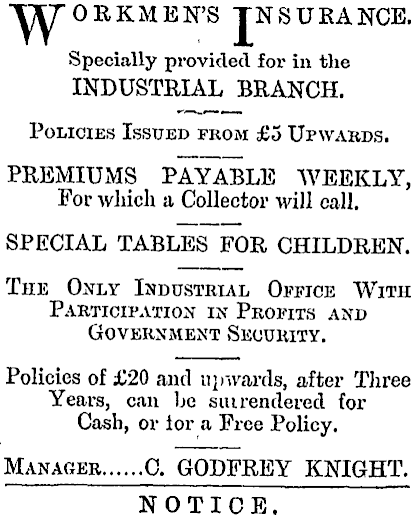 WORKMEN'S INSURANCE.

Specially provided for in the INDUSTRIAL BRANCH.

POLICIES ISSUED FROM £5 UPWARDS.

PREMIUMS PAYABLE WEEKLY, For which a Collector will call.

SPECIAL TABLES FOR CHILDREN.

THE ONLY INDUSTRIAL OFFICE WITH PARTICIPATION IN PROFITS AND GOVERNMENT SECURITY.

Policies of £20 and upwards, after Three Years, can be surrendered for Cash, or for a Free Policy.

MANAGER......C. GODFREY KNIGHT.

NOTICE.